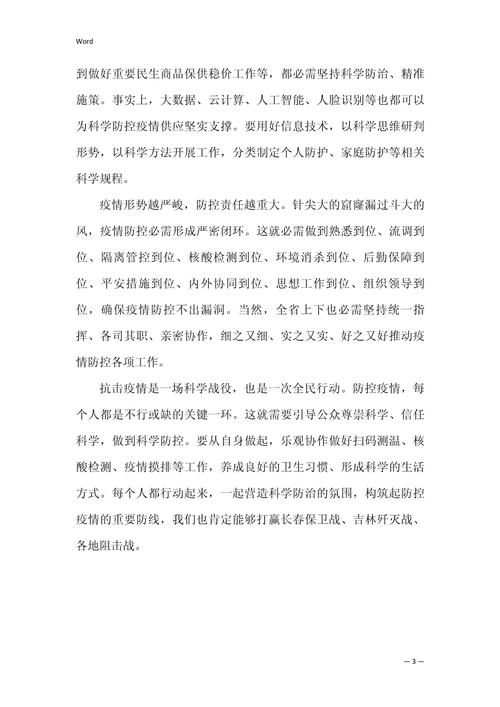 Word

到做好重要民生商品保供稳价工作等，都必需坚持科学防治、精准施策。事实上，大数据、云计算、人工智能、人脸识别等也都可以为科学防控疫情供应坚实支撑。要用好信息技术，以科学思维研判形势，以科学方法开展工作，分类制定个人防护、家庭防护等相关科学规程。

疫情形势越严峻，防控责任越重大。针尖大的窟窿漏过斗大的风，疫情防控必需形成严密闭环。这就必需做到熟悉到位、流调到位、隔离管控到位、核酸检测到位、环境消杀到位、后勤保障到位、平安措施到位、内外协同到位、思想工作到位、组织领导到位，确保疫情防控不出漏洞。当然，全省上下也必需坚持统一指挥、各司其职、亲密协作，细之又细、实之又实、好之又好推动疫情防控各项工作。

抗击疫情是一场科学战役，也是一次全民行动。防控疫情，每个人都是不行或缺的关键一环。这就需要引导公众尊崇科学、信任科学，做到科学防控。要从自身做起，乐观协作做好扫码测温、核酸检测、疫情摸排等工作，养成良好的卫生习惯、形成科学的生活方式。每个人都行动起来，一起营造科学防治的氛围，构筑起防控疫情的重要防线，我们也肯定能够打赢长春保卫战、吉林歼灭战、各地阻击战。

— 3 —